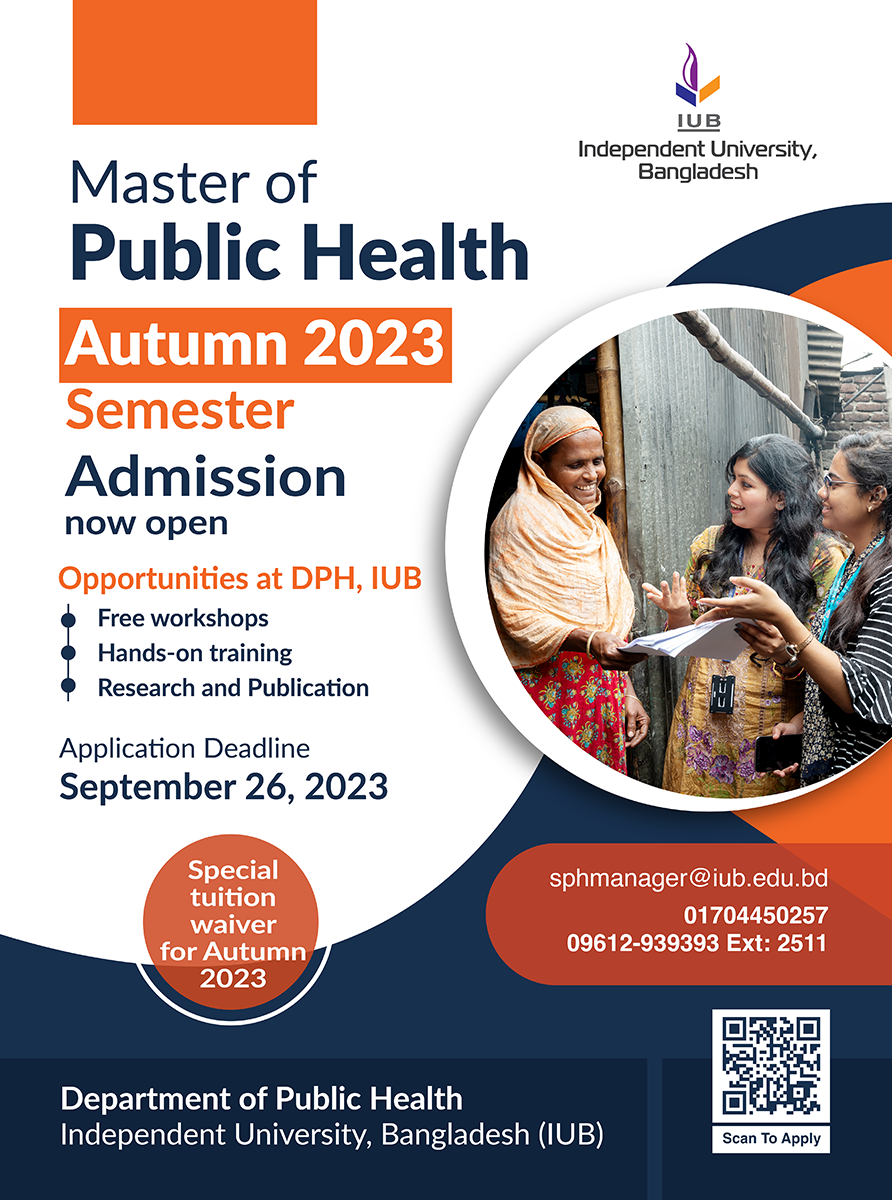 IUB
Independent University, Bangladesh

Master of
Public Health

Autumn 2023
Semester
Admission
now open

Opportunities at DPH, IUB
Free workshops
Hands-on training
Research and Publication

Application Deadline
September 26, 2023

Special tuition waiver for Autumn 2023

sphmanager@iub.edu.bd
01704450257
09612-939393 Ext: 2511

Department of Public Health
Independent University, Bangladesh (IUB)

Scan To Apply